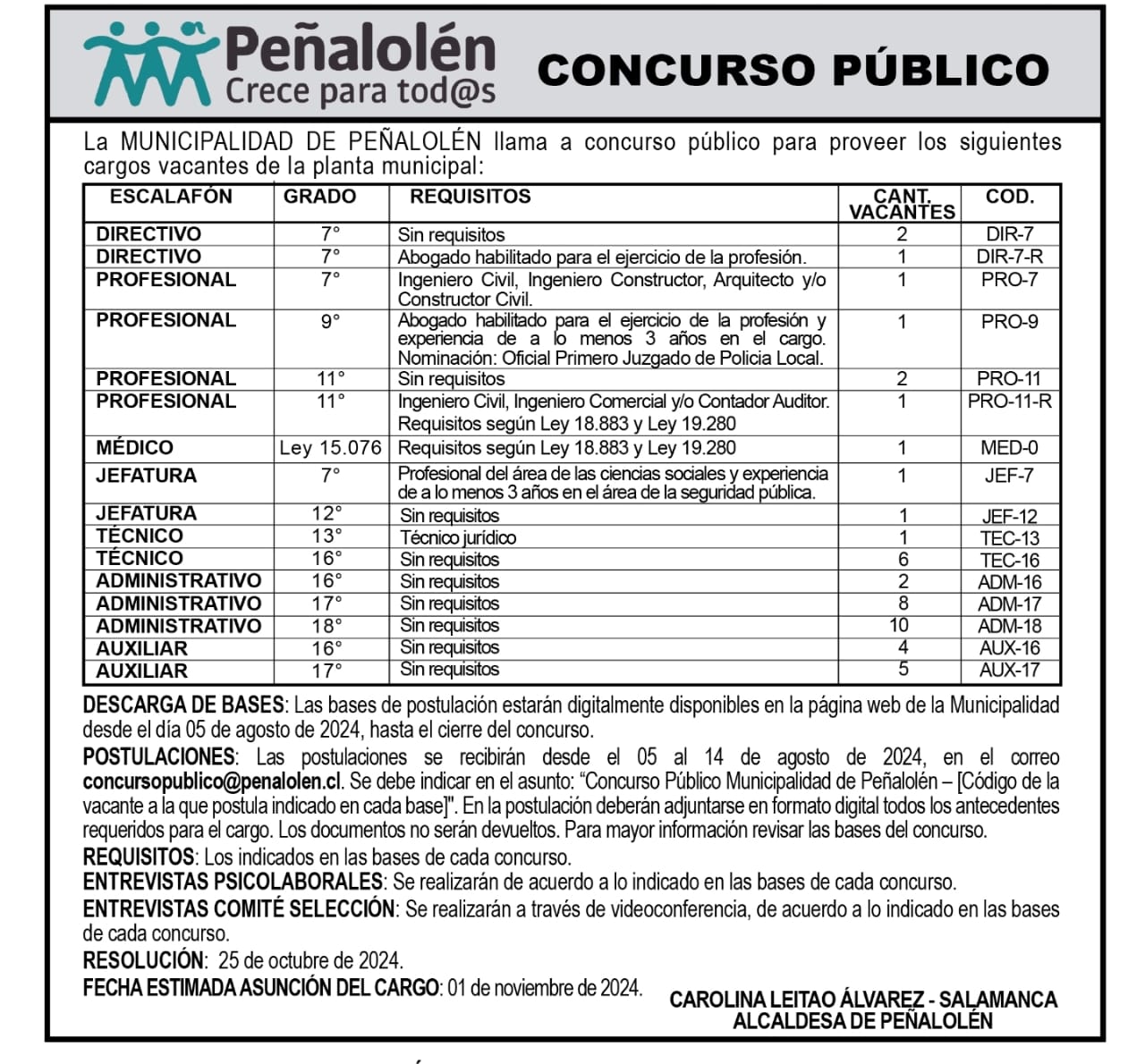 Peñalolén
Crece para tod@s

CONCURSO PÚBLICO

La MUNICIPALIDAD DE PEÑALOLÉN llama a concurso público para proveer los siguientes cargos vacantes de la planta municipal:

| ESCALAFÓN | GRADO | REQUISITOS | CANT. VACANTES | COD. |
|---|---|---|---|---|
| DIRECTIVO | 7° | Sin requisitos | 2 | DIR-7 |
| DIRECTIVO | 7° | Abogado habilitado para el ejercicio de la profesión. | 1 | DIR-7-R |
| PROFESIONAL | 7° | Ingeniero Civil, Ingeniero Constructor, Arquitecto y/o Constructor Civil. | 1 | PRO-7 |
| PROFESIONAL | 9° | Abogado habilitado para el ejercicio de la profesión y experiencia de a lo menos 3 años en el cargo. Nominación: Oficial Primero Juzgado de Policia Local. | 1 | PRO-9 |
| PROFESIONAL | 11° | Sin requisitos | 2 | PRO-11 |
| PROFESIONAL | 11° | Ingeniero Civil, Ingeniero Comercial y/o Contador Auditor. Requisitos según Ley 18.883 y Ley 19.280 | 1 | PRO-11-R |
| MÉDICO | Ley 15.076 | Requisitos según Ley 18.883 y Ley 19.280 | 1 | MED-0 |
| JEFATURA | 7° | Profesional del área de las ciencias sociales y experiencia de a lo menos 3 años en el área de la seguridad pública. | 1 | JEF-7 |
| JEFATURA | 12° | Sin requisitos | 1 | JEF-12 |
| TÉCNICO | 13° | Técnico jurídico | 1 | TEC-13 |
| TÉCNICO | 16° | Sin requisitos | 6 | TEC-16 |
| ADMINISTRATIVO | 16° | Sin requisitos | 2 | ADM-16 |
| ADMINISTRATIVO | 17° | Sin requisitos | 8 | ADM-17 |
| ADMINISTRATIVO | 18° | Sin requisitos | 10 | ADM-18 |
| AUXILIAR | 16° | Sin requisitos | 4 | AUX-16 |
| AUXILIAR | 17° | Sin requisitos | 5 | AUX-17 |

DESCARGA DE BASES: Las bases de postulación estarán digitalmente disponibles en la página web de la Municipalidad desde el día 05 de agosto de 2024, hasta el cierre del concurso.

POSTULACIONES: Las postulaciones se recibirán desde el 05 al 14 de agosto de 2024, en el correo concursopublico@penalolen.cl. Se debe indicar en el asunto: "Concurso Público Municipalidad de Peñalolén – [Código de la vacante a la que postula indicado en cada base]". En la postulación deberán adjuntarse en formato digital todos los antecedentes requeridos para el cargo. Los documentos no serán devueltos. Para mayor información revisar las bases del concurso.

REQUISITOS: Los indicados en las bases de cada concurso.

ENTREVISTAS PSICOLABORALES: Se realizarán de acuerdo a lo indicado en las bases de cada concurso.

ENTREVISTAS COMITÉ SELECCIÓN: Se realizarán a través de videoconferencia, de acuerdo a lo indicado en las bases de cada concurso.

RESOLUCIÓN: 25 de octubre de 2024.

FECHA ESTIMADA ASUNCIÓN DEL CARGO: 01 de noviembre de 2024.

CAROLINA LEITAO ÁLVAREZ - SALAMANCA
ALCALDESA DE PEÑALOLÉN